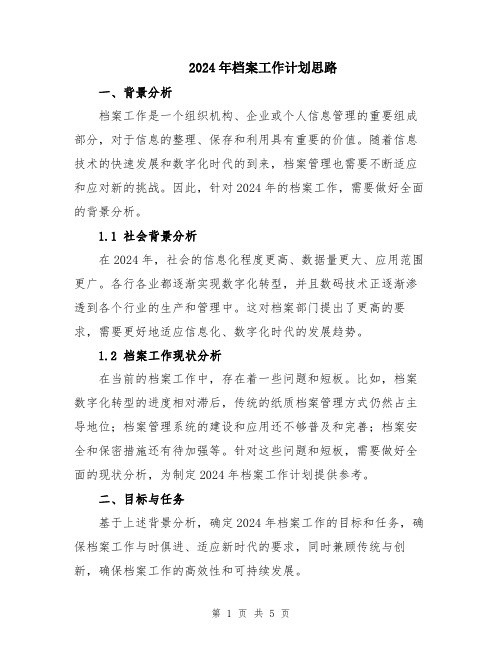 2024年档案工作计划思路

一、背景分析

档案工作是一个组织机构、企业或个人信息管理的重要组成部分，对于信息的整理、保存和利用具有重要的价值。随着信息技术的快速发展和数字化时代的到来，档案管理也需要不断适应和应对新的挑战。因此，针对2024年的档案工作，需要做好全面的背景分析。

1.1 社会背景分析

在2024年，社会的信息化程度更高、数据量更大、应用范围更广。各行各业都逐渐实现数字化转型，并且数码技术正逐渐渗透到各个行业的生产和管理中。这对档案部门提出了更高的要求，需要更好地适应信息化、数字化时代的发展趋势。

1.2 档案工作现状分析

在当前的档案工作中，存在着一些问题和短板。比如，档案数字化转型的进度相对滞后，传统的纸质档案管理方式仍然占主导地位；档案管理系统的建设和应用还不够普及和完善；档案安全和保密措施还有待加强等。针对这些问题和短板，需要做好全面的现状分析，为制定2024年档案工作计划提供参考。

二、目标与任务

基于上述背景分析，确定2024年档案工作的目标和任务，确保档案工作与时俱进、适应新时代的要求，同时兼顾传统与创新，确保档案工作的高效性和可持续发展。

第 1 页 共 5 页